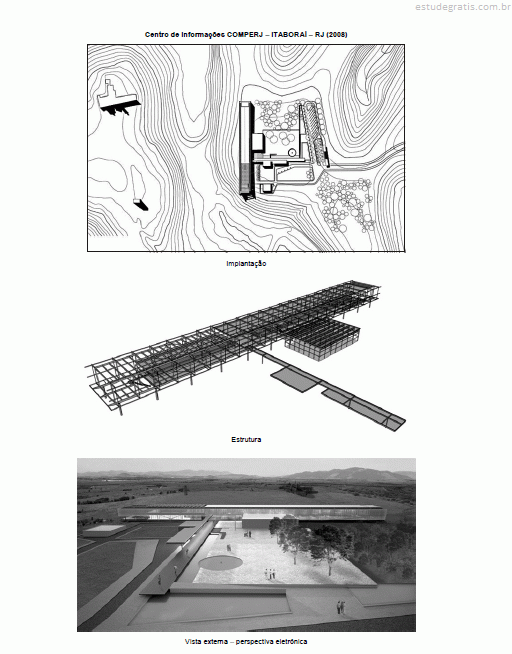 estudegratis.com.br

Centro de Informações COMPERJ – ITABORAÍ – RJ (2008)

Implantação

Estrutura

Vista externa – perspectiva eletrônica